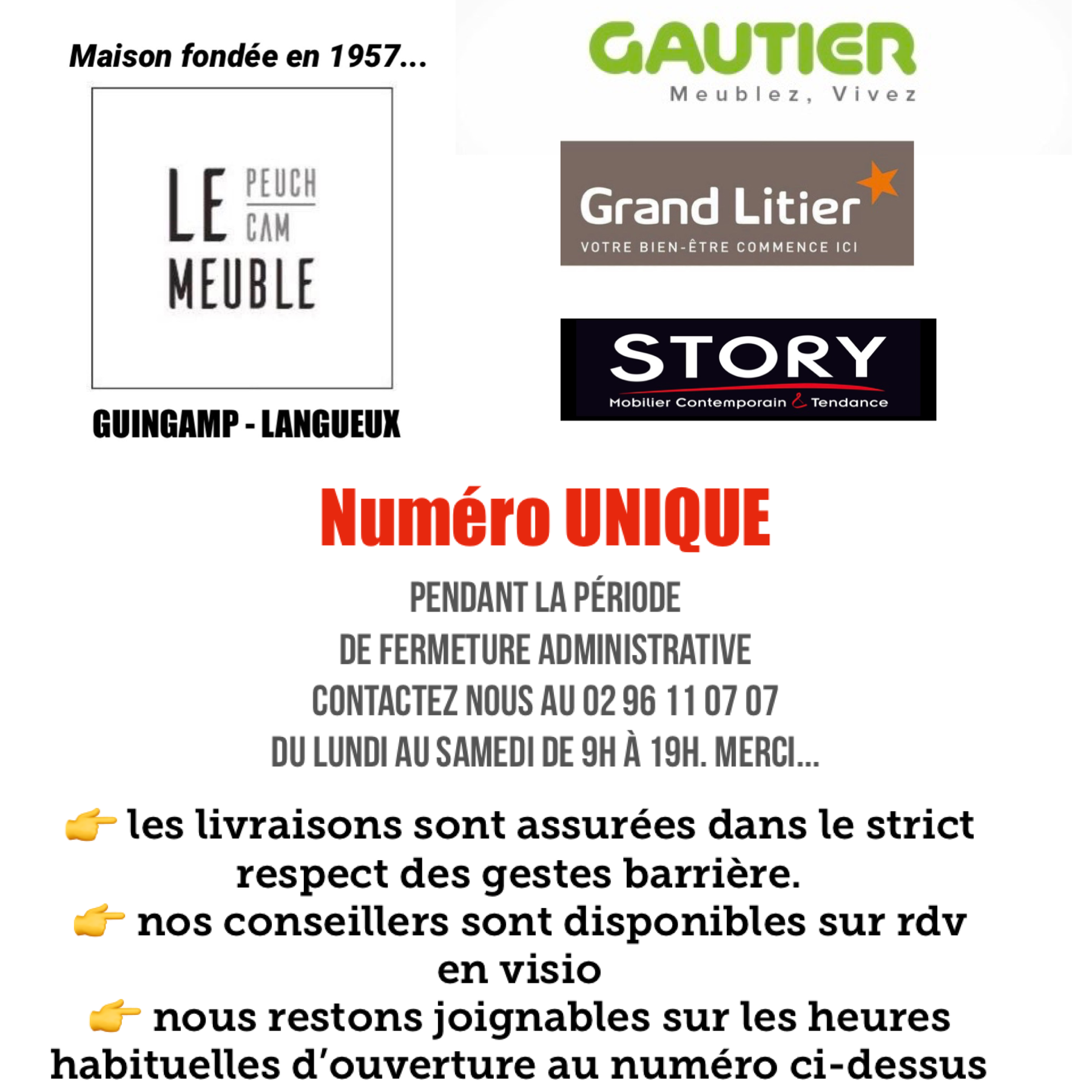 Maison fondée en 1957...

LE PEUCH CAM MEUBLE

GUINGAMP - LANGUEUX

GAUTIER
Meublez, Vivez

Grand Litier
VOTRE BIEN-ÊTRE COMMENCE ICI

STORY
Mobilier Contemporain & Tendance

Numéro UNIQUE

PENDANT LA PÉRIODE
DE FERMETURE ADMINISTRATIVE
CONTACTEZ NOUS AU 02 96 11 07 07
DU LUNDI AU SAMEDI DE 9H À 19H. MERCI...

👉 les livraisons sont assurées dans le strict respect des gestes barrière.
👉 nos conseillers sont disponibles sur rdv en visio
👉 nous restons joignables sur les heures habituelles d'ouverture au numéro ci-dessus